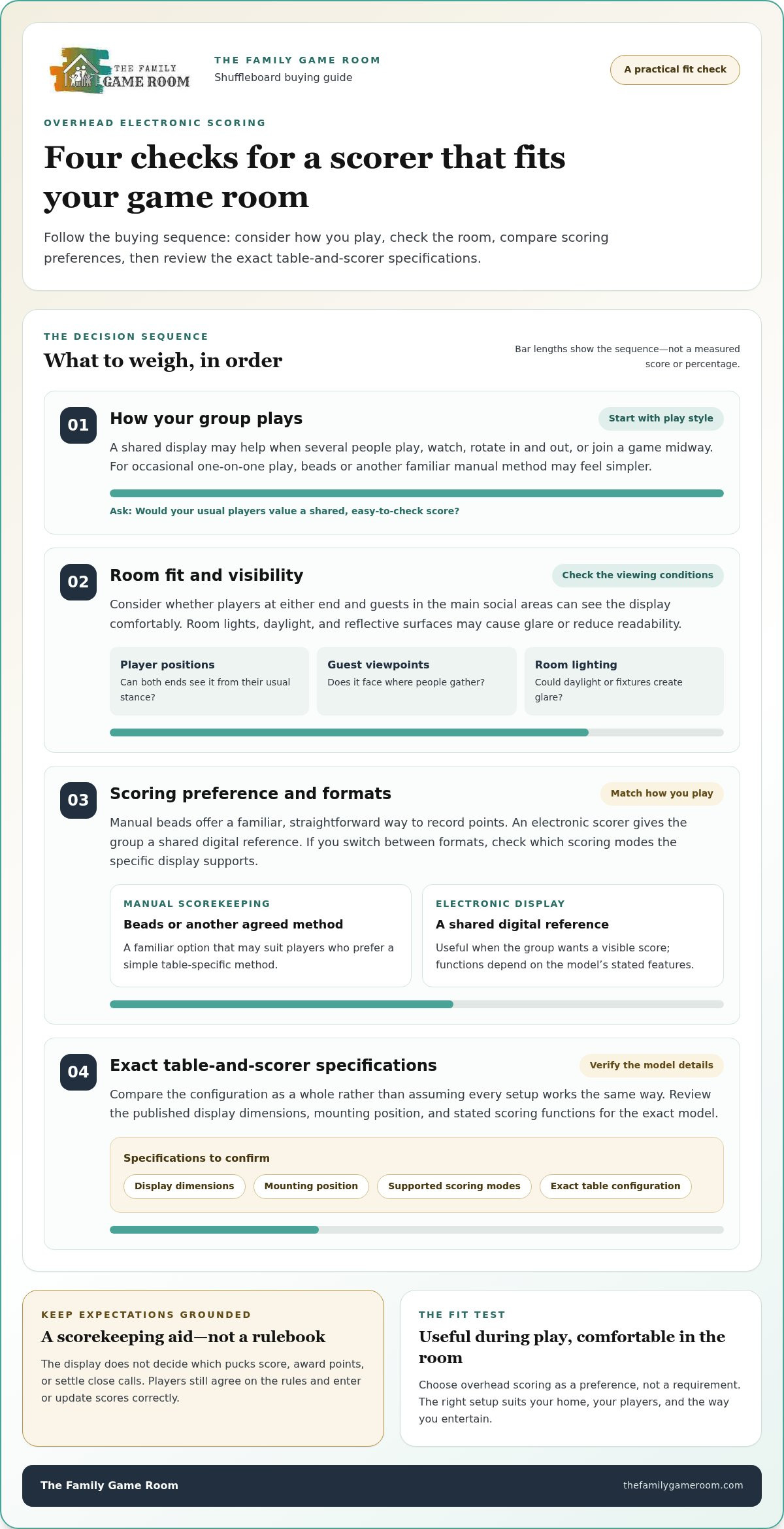 THE FAMILY GAME ROOM

THE FAMILY GAME ROOM
Shuffleboard buying guide

A practical fit check

OVERHEAD ELECTRONIC SCORING

Four checks for a scorer that fits your game room

Follow the buying sequence: consider how you play, check the room, compare scoring preferences, then review the exact table-and-scorer specifications.

THE DECISION SEQUENCE

What to weigh, in order

Bar lengths show the sequence—not a measured score or percentage.

01

How your group plays

Start with play style

A shared display may help when several people play, watch, rotate in and out, or join a game midway. For occasional one-on-one play, beads or another familiar manual method may feel simpler.

Ask: Would your usual players value a shared, easy-to-check score?

02

Room fit and visibility

Check the viewing conditions

Consider whether players at either end and guests in the main social areas can see the display comfortably. Room lights, daylight, and reflective surfaces may cause glare or reduce readability.

Player positions
Can both ends see it from their usual stance?

Guest viewpoints
Does it face where people gather?

Room lighting
Could daylight or fixtures create glare?

03

Scoring preference and formats

Match how you play

Manual beads offer a familiar, straightforward way to record points. An electronic scorer gives the group a shared digital reference. If you switch between formats, check which scoring modes the specific display supports.

MANUAL SCOREKEEPING
Beads or another agreed method
A familiar option that may suit players who prefer a simple table-specific method.

ELECTRONIC DISPLAY
A shared digital reference
Useful when the group wants a visible score; functions depend on the model's stated features.

04

Exact table-and-scorer specifications

Verify the model details

Compare the configuration as a whole rather than assuming every setup works the same way. Review the published display dimensions, mounting position, and stated scoring functions for the exact model.

Specifications to confirm
Display dimensions
Mounting position
Supported scoring modes
Exact table configuration

KEEP EXPECTATIONS GROUNDED

A scorekeeping aid—not a rulebook

The display does not decide which pucks score, award points, or settle close calls. Players still agree on the rules and enter or update scores correctly.

THE FIT TEST

Useful during play, comfortable in the room

Choose overhead scoring as a preference, not a requirement. The right setup suits your home, your players, and the way you entertain.

The Family Game Room
thefamilygameroom.com